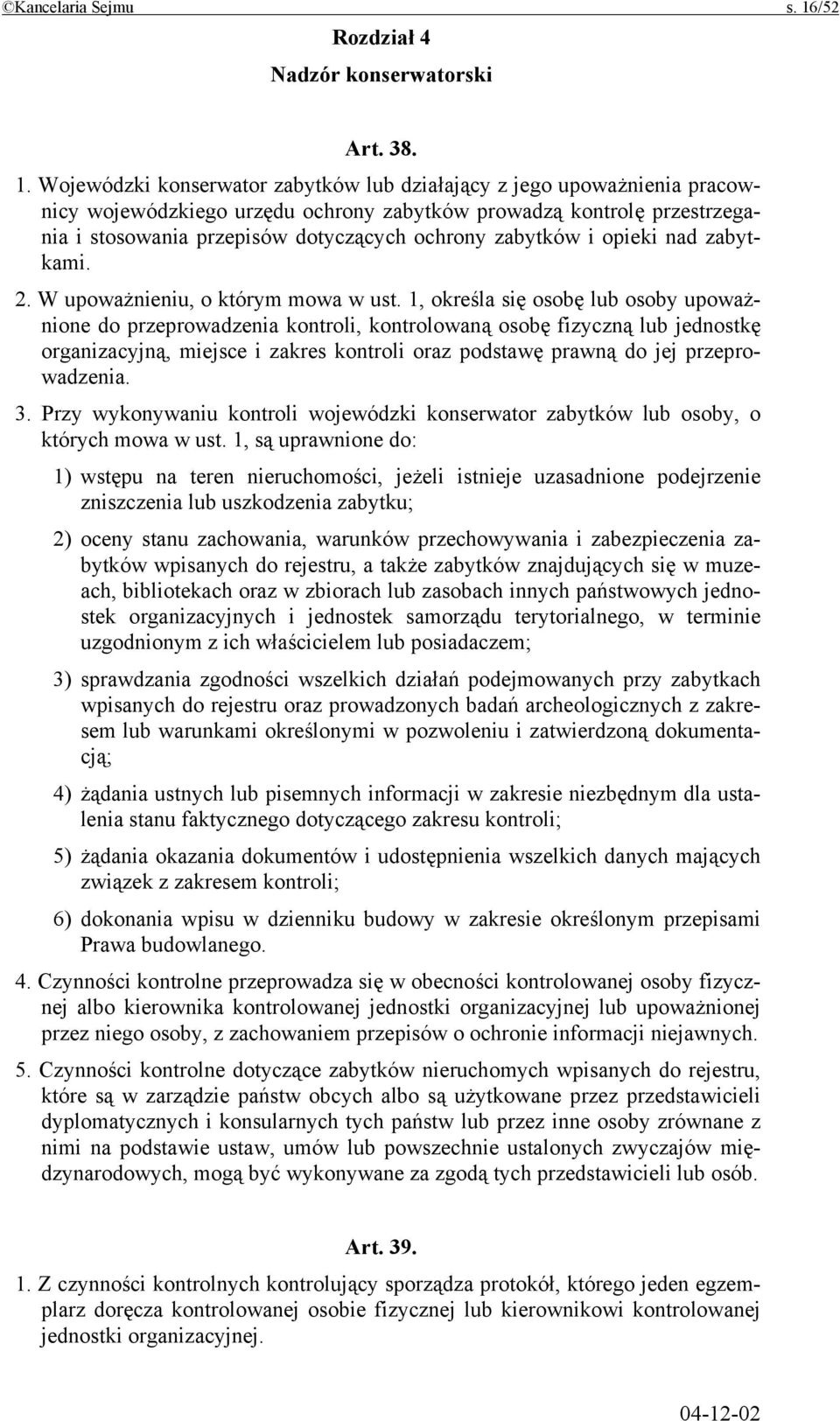 ©Kancelaria Sejmu s. 16/52

Rozdział 4

Nadzór konserwatorski

Art. 38.

1. Wojewódzki konserwator zabytków lub działający z jego upoważnienia pracownicy wojewódzkiego urzędu ochrony zabytków prowadzą kontrolę przestrzegania i stosowania przepisów dotyczących ochrony zabytków i opieki nad zabytkami.

2. W upoważnieniu, o którym mowa w ust. 1, określa się osobę lub osoby upoważnione do przeprowadzenia kontroli, kontrolowaną osobę fizyczną lub jednostkę organizacyjną, miejsce i zakres kontroli oraz podstawę prawną do jej przeprowadzenia.

3. Przy wykonywaniu kontroli wojewódzki konserwator zabytków lub osoby, o których mowa w ust. 1, są uprawnione do:

1) wstępu na teren nieruchomości, jeżeli istnieje uzasadnione podejrzenie zniszczenia lub uszkodzenia zabytku;

2) oceny stanu zachowania, warunków przechowywania i zabezpieczenia zabytków wpisanych do rejestru, a także zabytków znajdujących się w muzeach, bibliotekach oraz w zbiorach lub zasobach innych państwowych jednostek organizacyjnych i jednostek samorządu terytorialnego, w terminie uzgodnionym z ich właścicielem lub posiadaczem;

3) sprawdzania zgodności wszelkich działań podejmowanych przy zabytkach wpisanych do rejestru oraz prowadzonych badań archeologicznych z zakresem lub warunkami określonymi w pozwoleniu i zatwierdzoną dokumentacją;

4) żądania ustnych lub pisemnych informacji w zakresie niezbędnym dla ustalenia stanu faktycznego dotyczącego zakresu kontroli;

5) żądania okazania dokumentów i udostępnienia wszelkich danych mających związek z zakresem kontroli;

6) dokonania wpisu w dzienniku budowy w zakresie określonym przepisami Prawa budowlanego.

4. Czynności kontrolne przeprowadza się w obecności kontrolowanej osoby fizycznej albo kierownika kontrolowanej jednostki organizacyjnej lub upoważnionej przez niego osoby, z zachowaniem przepisów o ochronie informacji niejawnych.

5. Czynności kontrolne dotyczące zabytków nieruchomych wpisanych do rejestru, które są w zarządzie państw obcych albo są użytkowane przez przedstawicieli dyplomatycznych i konsularnych tych państw lub przez inne osoby zrównane z nimi na podstawie ustaw, umów lub powszechnie ustalonych zwyczajów międzynarodowych, mogą być wykonywane za zgodą tych przedstawicieli lub osób.

Art. 39.

1. Z czynności kontrolnych kontrolujący sporządza protokół, którego jeden egzemplarz doręcza kontrolowanej osobie fizycznej lub kierownikowi kontrolowanej jednostki organizacyjnej.

04-12-02